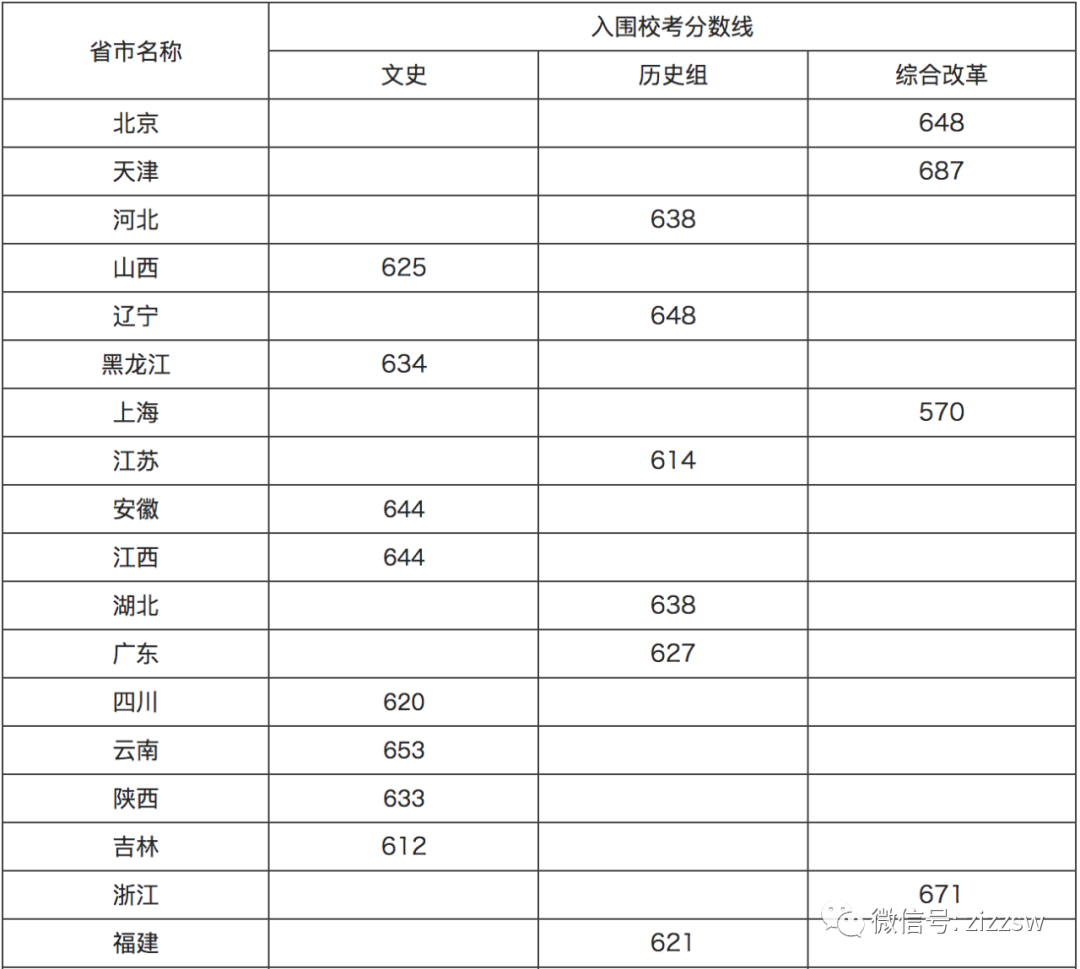 | 省市名称 | 入围校考分数线 | | |
|---|---|---|---|
| | 文史 | 历史组 | 综合改革 |
| 北京 | | | 648 |
| 天津 | | | 687 |
| 河北 | | 638 | |
| 山西 | 625 | | |
| 辽宁 | | 648 | |
| 黑龙江 | 634 | | |
| 上海 | | | 570 |
| 江苏 | | 614 | |
| 安徽 | 644 | | |
| 江西 | 644 | | |
| 湖北 | | 638 | |
| 广东 | | 627 | |
| 四川 | 620 | | |
| 云南 | 653 | | |
| 陕西 | 633 | | |
| 吉林 | 612 | | |
| 浙江 | | | 671 |
| 福建 | | 621 | |

微信号: zizzsw